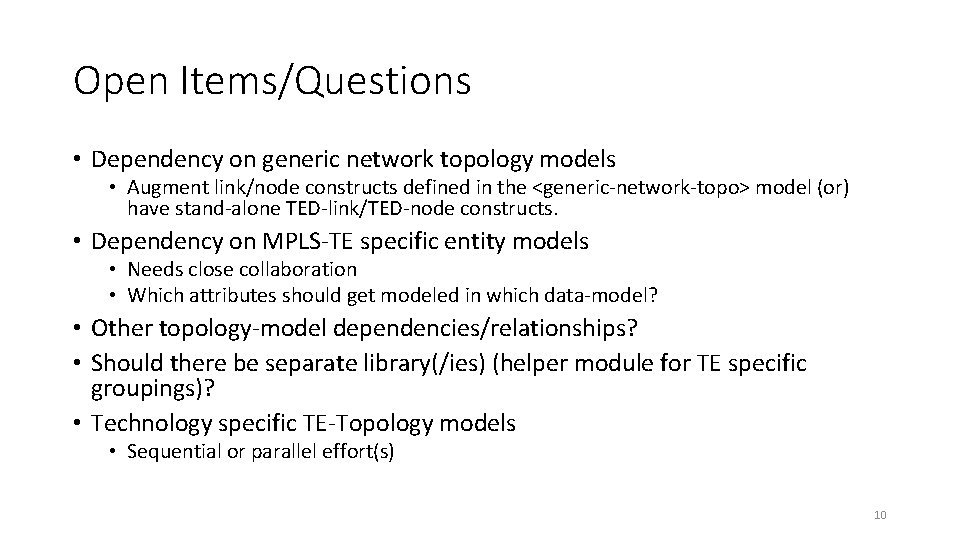 Open Items/Questions

• Dependency on generic network topology models
  • Augment link/node constructs defined in the <generic-network-topo> model (or) have stand-alone TED-link/TED-node constructs.
• Dependency on MPLS-TE specific entity models
  • Needs close collaboration
  • Which attributes should get modeled in which data-model?
• Other topology-model dependencies/relationships?
• Should there be separate library(/ies) (helper module for TE specific groupings)?
• Technology specific TE-Topology models
  • Sequential or parallel effort(s)

10